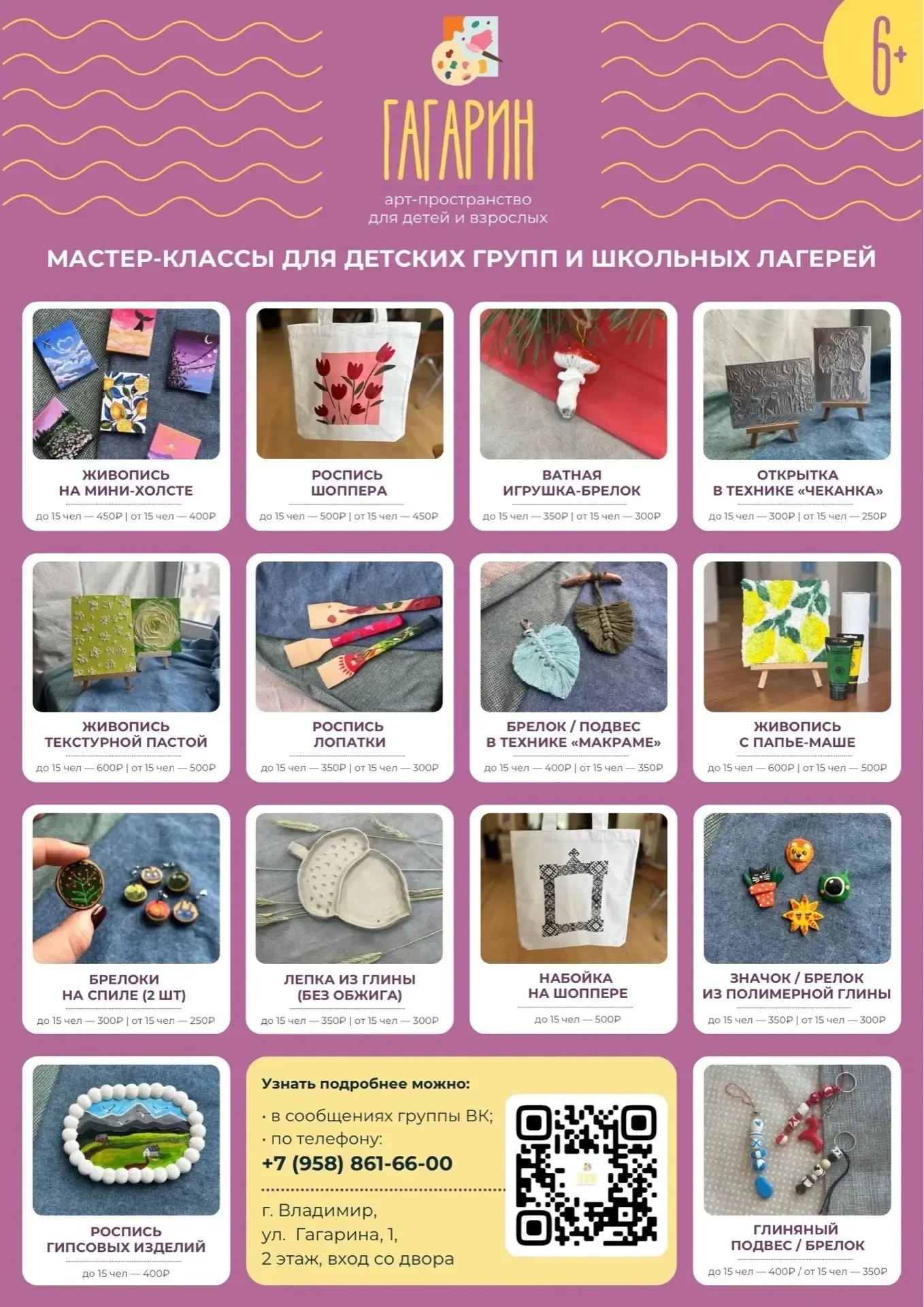 6+

ГАГАРИН

арт-пространство
для детей и взрослых

МАСТЕР-КЛАССЫ ДЛЯ ДЕТСКИХ ГРУПП И ШКОЛЬНЫХ ЛАГЕРЕЙ

ЖИВОПИСЬ
НА МИНИ-ХОЛСТЕ
до 15 чел — 450₽ | от 15 чел — 400₽

РОСПИСЬ
ШОППЕРА
до 15 чел — 500₽ | от 15 чел — 450₽

ВАТНАЯ
ИГРУШКА-БРЕЛОК
до 15 чел — 350₽ | от 15 чел — 300₽

ОТКРЫТКА
В ТЕХНИКЕ «ЧЕКАНКА»
до 15 чел — 300₽ | от 15 чел — 250₽

ЖИВОПИСЬ
ТЕКСТУРНОЙ ПАСТОЙ
до 15 чел — 600₽ | от 15 чел — 500₽

РОСПИСЬ
ЛОПАТКИ
до 15 чел — 350₽ | от 15 чел — 300₽

БРЕЛОК / ПОДВЕС
В ТЕХНИКЕ «МАКРАМЕ»
до 15 чел — 400₽ | от 15 чел — 350₽

ЖИВОПИСЬ
С ПАПЬЕ-МАШЕ
до 15 чел — 600₽ | от 15 чел — 500₽

БРЕЛОКИ
НА СПИЛЕ (2 ШТ)
до 15 чел — 300₽ | от 15 чел — 250₽

ЛЕПКА ИЗ ГЛИНЫ
(БЕЗ ОБЖИГА)
до 15 чел — 350₽ | от 15 чел — 300₽

НАБОЙКА
НА ШОППЕРЕ
до 15 чел — 500₽

ЗНАЧОК / БРЕЛОК
ИЗ ПОЛИМЕРНОЙ ГЛИНЫ
до 15 чел — 350₽ | от 15 чел — 300₽

РОСПИСЬ
ГИПСОВЫХ ИЗДЕЛИЙ
до 15 чел — 400₽

Узнать подробнее можно:
· в сообщениях группы ВК;
· по телефону:
+7 (958) 861-66-00

г. Владимир,
ул. Гагарина, 1,
2 этаж, вход со двора

ГЛИНЯНЫЙ
ПОДВЕС / БРЕЛОК
до 15 чел — 400₽ / от 15 чел — 350₽